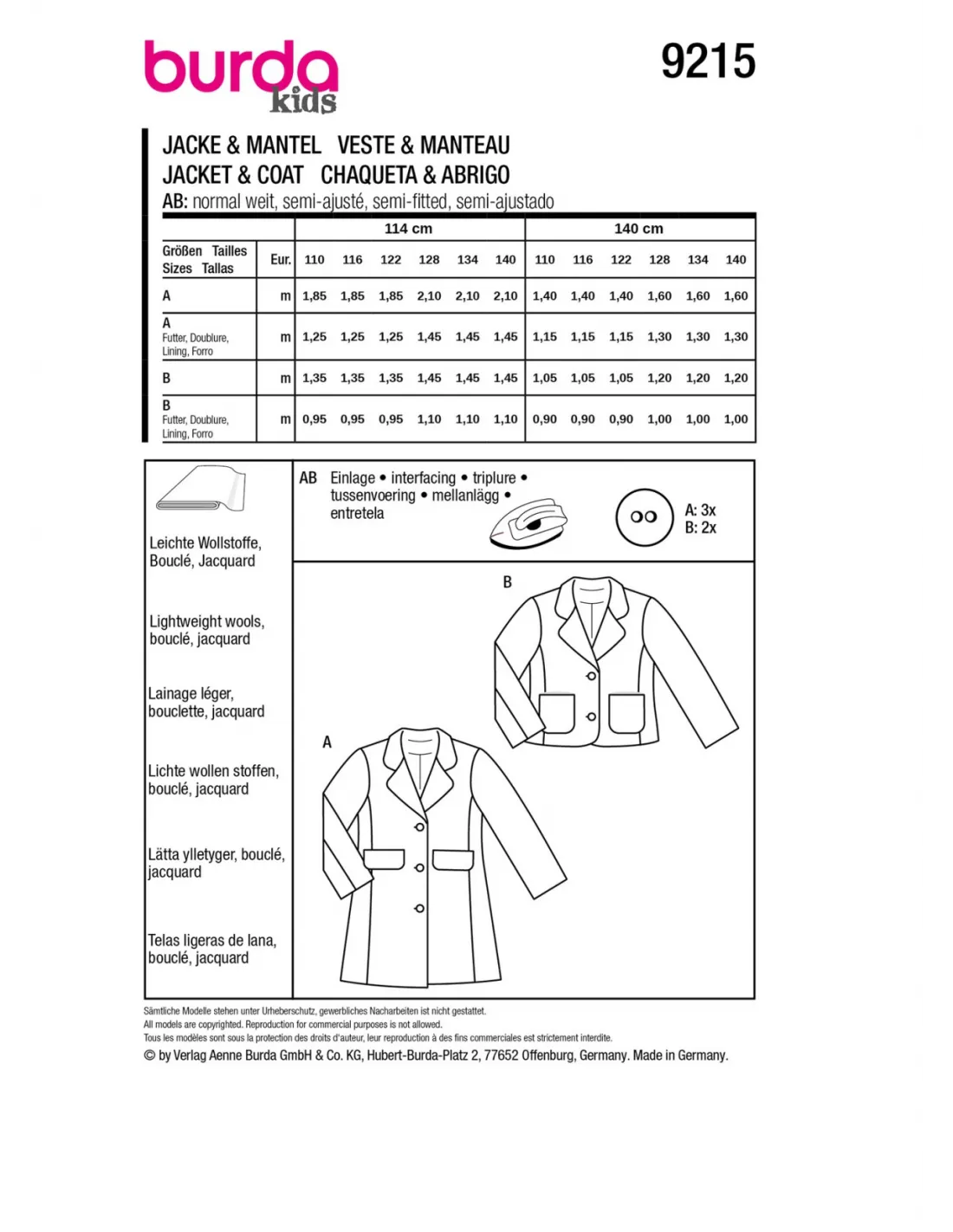 burda kids

9215

JACKE & MANTEL VESTE & MANTEAU
JACKET & COAT CHAQUETA & ABRIGO
AB: normal weit, semi-ajusté, semi-fitted, semi-ajustado

| | | 114 cm | | | | | | 140 cm | | | | | |
|---|---|---|---|---|---|---|---|---|---|---|---|---|---|
| Größen Tailles Sizes Tallas | Eur. | 110 | 116 | 122 | 128 | 134 | 140 | 110 | 116 | 122 | 128 | 134 | 140 |
| A | m | 1,85 | 1,85 | 1,85 | 2,10 | 2,10 | 2,10 | 1,40 | 1,40 | 1,40 | 1,60 | 1,60 | 1,60 |
| A Futter, Doublure, Lining, Forro | m | 1,25 | 1,25 | 1,25 | 1,45 | 1,45 | 1,45 | 1,15 | 1,15 | 1,15 | 1,30 | 1,30 | 1,30 |
| B | m | 1,35 | 1,35 | 1,35 | 1,45 | 1,45 | 1,45 | 1,05 | 1,05 | 1,05 | 1,20 | 1,20 | 1,20 |
| B Futter, Doublure, Lining, Forro | m | 0,95 | 0,95 | 0,95 | 1,10 | 1,10 | 1,10 | 0,90 | 0,90 | 0,90 | 1,00 | 1,00 | 1,00 |

Leichte Wollstoffe, Bouclé, Jacquard

Lightweight wools, bouclé, jacquard

Lainage léger, bouclette, jacquard

Lichte wollen stoffen, bouclé, jacquard

Lätta ylletyger, bouclé, jacquard

Telas ligeras de lana, bouclé, jacquard

AB Einlage • interfacing • triplure • tussenvoering • mellanlägg • entretela

A: 3x
B: 2x

B

A

Sämtliche Modelle stehen unter Urheberschutz, gewerbliches Nacharbeiten ist nicht gestattet.
All models are copyrighted. Reproduction for commercial purposes is not allowed.
Tous les modèles sont sous la protection des droits d'auteur, leur reproduction à des fins commerciales est strictement interdite.
© by Verlag Aenne Burda GmbH & Co. KG, Hubert-Burda-Platz 2, 77652 Offenburg, Germany. Made in Germany.